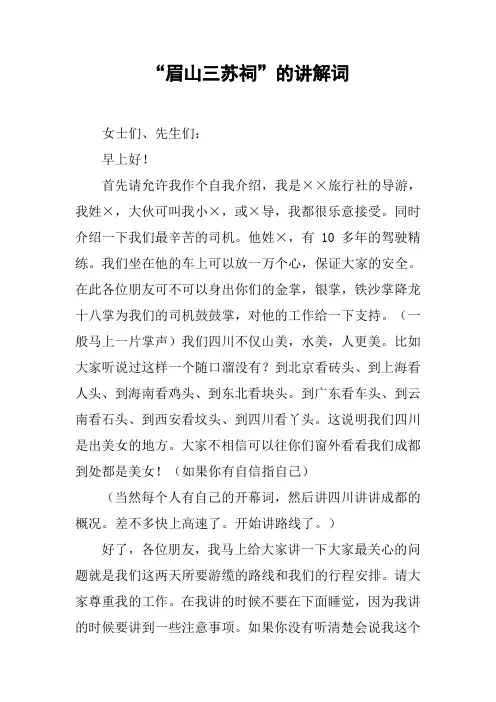 “眉山三苏祠”的讲解词

女士们、先生们：

早上好！

首先请允许我作个自我介绍，我是××旅行社的导游，我姓×，大伙可叫我小×，或×导，我都很乐意接受。同时介绍一下我们最辛苦的司机。他姓×，有 10 多年的驾驶精练。我们坐在他的车上可以放一万个心，保证大家的安全。在此各位朋友可不可以身出你们的金掌，银掌，铁沙掌降龙十八掌为我们的司机鼓鼓掌，对他的工作给一下支持。（一般马上一片掌声）我们四川不仅山美，水美，人更美。比如大家听说过这样一个随口溜没有？到北京看砖头、到上海看人头、到海南看鸡头、到东北看块头。到广东看车头、到云南看石头、到西安看坟头、到四川看丫头。这说明我们四川是出美女的地方。大家不相信可以往你们窗外看看我们成都到处都是美女！（如果你有自信指自己）

（当然每个人有自己的开幕词，然后讲四川讲讲成都的概况。差不多快上高速了。开始讲路线了。）

好了，各位朋友，我马上给大家讲一下大家最关心的问题就是我们这两天所要游缆的路线和我们的行程安排。请大家尊重我的工作。在我讲的时候不要在下面睡觉，因为我讲的时候要讲到一些注意事项。如果你没有听清楚会说我这个